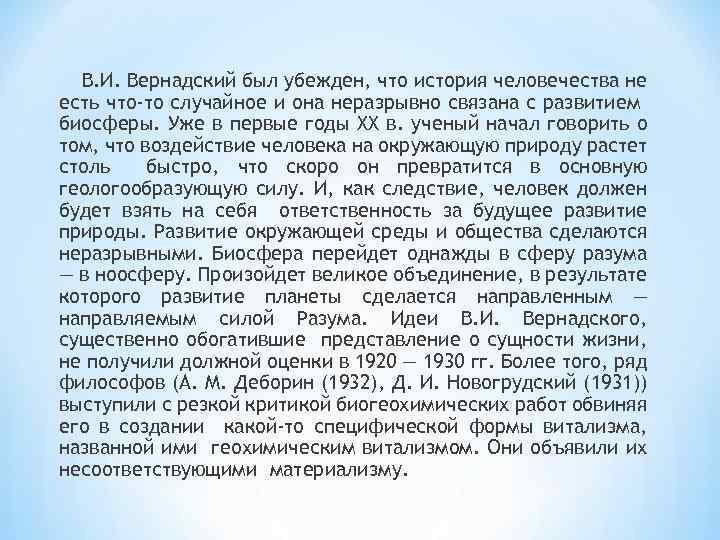 В.И. Вернадский был убежден, что история человечества не есть что-то случайное и она неразрывно связана с развитием биосферы. Уже в первые годы XX в. ученый начал говорить о том, что воздействие человека на окружающую природу растет столь быстро, что скоро он превратится в основную геологообразующую силу. И, как следствие, человек должен будет взять на себя ответственность за будущее развитие природы. Развитие окружающей среды и общества сделаются неразрывными. Биосфера перейдет однажды в сферу разума — в ноосферу. Произойдет великое объединение, в результате которого развитие планеты сделается направленным — направляемым силой Разума. Идеи В.И. Вернадского, существенно обогатившие представление о сущности жизни, не получили должной оценки в 1920 — 1930 гг. Более того, ряд философов (А. М. Деборин (1932), Д. И. Новогрудский (1931)) выступили с резкой критикой биогеохимических работ обвиняя его в создании какой-то специфической формы витализма, названной ими геохимическим витализмом. Они объявили их несоответствующими материализму.